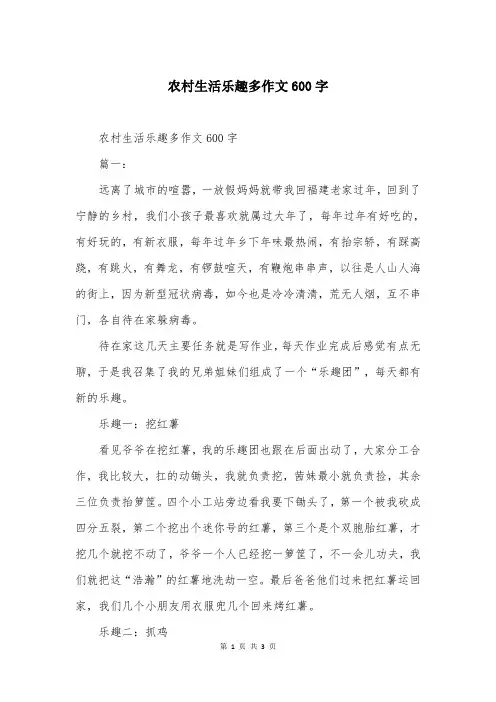 农村生活乐趣多作文600字

农村生活乐趣多作文600字

篇一：

远离了城市的喧嚣，一放假妈妈就带我回福建老家过年，回到了宁静的乡村，我们小孩子最喜欢就属过大年了，每年过年有好吃的，有好玩的，有新衣服，每年过年乡下年味最热闹，有抬宗轿，有踩高跷，有跳火，有舞龙，有锣鼓喧天，有鞭炮串串声，以往是人山人海的街上，因为新型冠状病毒，如今也是冷冷清清，荒无人烟，互不串门，各自待在家躲病毒。

待在家这几天主要任务就是写作业，每天作业完成后感觉有点无聊，于是我召集了我的兄弟姐妹们组成了一个“乐趣团”，每天都有新的乐趣。

乐趣一：挖红薯

看见爷爷在挖红薯，我的乐趣团也跟在后面出动了，大家分工合作，我比较大，扛的动锄头，我就负责挖，茜妹最小就负责捡，其余三位负责抬箩筐。四个小工站旁边看我要下锄头了，第一个被我砍成四分五裂，第二个挖出个迷你号的红薯，第三个是个双胞胎红薯，才挖几个就挖不动了，爷爷一个人已经挖一箩筐了，不一会儿功夫，我们就把这“浩瀚”的红薯地洗劫一空。最后爸爸他们过来把红薯运回家，我们几个小朋友用衣服兜几个回来烤红薯。

乐趣二：抓鸡

第 1 页 共 3 页